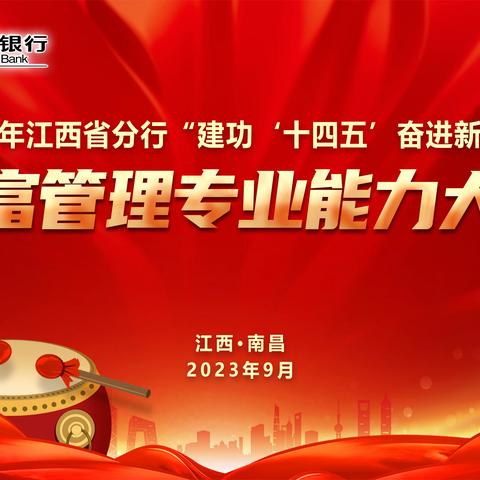 银行
Bank

年江西省分行“建功‘十四五’奋进新

富管理专业能力大

江西·南昌
2023年9月